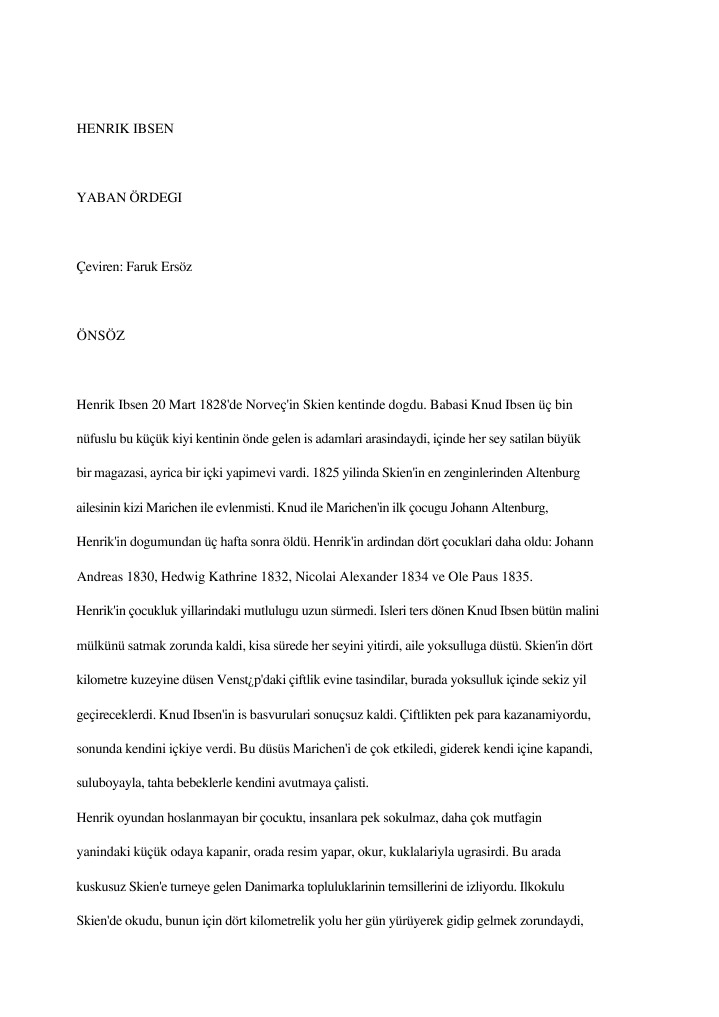 HENRIK IBSEN

YABAN ÖRDEGI

Çeviren: Faruk Ersöz

ÖNSÖZ

Henrik Ibsen 20 Mart 1828'de Norveç'in Skien kentinde dogdu. Babasi Knud Ibsen üç bin nüfuslu bu küçük kiyi kentinin önde gelen is adamlari arasindaydi, içinde her sey satilan büyük bir magazasi, ayrica bir içki yapimevi vardi. 1825 yilinda Skien'in en zenginlerinden Altenburg ailesinin kizi Marichen ile evlenmisti. Knud ile Marichen'in ilk çocugu Johann Altenburg, Henrik'in dogumundan üç hafta sonra öldü. Henrik'in ardindan dört çocuklari daha oldu: Johann Andreas 1830, Hedwig Kathrine 1832, Nicolai Alexander 1834 ve Ole Paus 1835.
Henrik'in çocukluk yillarindaki mutlulugu uzun sürmedi. Isleri ters dönen Knud Ibsen bütün malini mülkünü satmak zorunda kaldi, kisa sürede her seyini yitirdi, aile yoksulluga düstü. Skien'in dört kilometre kuzeyine düsen Venst¿p'daki çiftlik evine tasindilar, burada yoksulluk içinde sekiz yil geçireceklerdi. Knud Ibsen'in is basvurulari sonuçsuz kaldi. Çiftlikten pek para kazanamiyordu, sonunda kendini içkiye verdi. Bu düsüs Marichen'i de çok etkiledi, giderek kendi içine kapandi, suluboyayla, tahta bebeklerle kendini avutmaya çalisti.
Henrik oyundan hoslanmayan bir çocuktu, insanlara pek sokulmaz, daha çok mutfagin yanindaki küçük odaya kapanir, orada resim yapar, okur, kuklalariyla ugrasirdi. Bu arada kuskusuz Skien'e turneye gelen Danimarka topluluklarinin temsillerini de izliyordu. Ilkokulu Skien'de okudu, bunun için dört kilometrelik yolu her gün yürüyerek gidip gelmek zorundaydi,